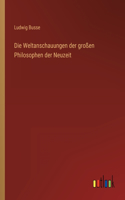 Ludwig Busse

Die Weltanschauungen der großen Philosophen der Neuzeit

outlook